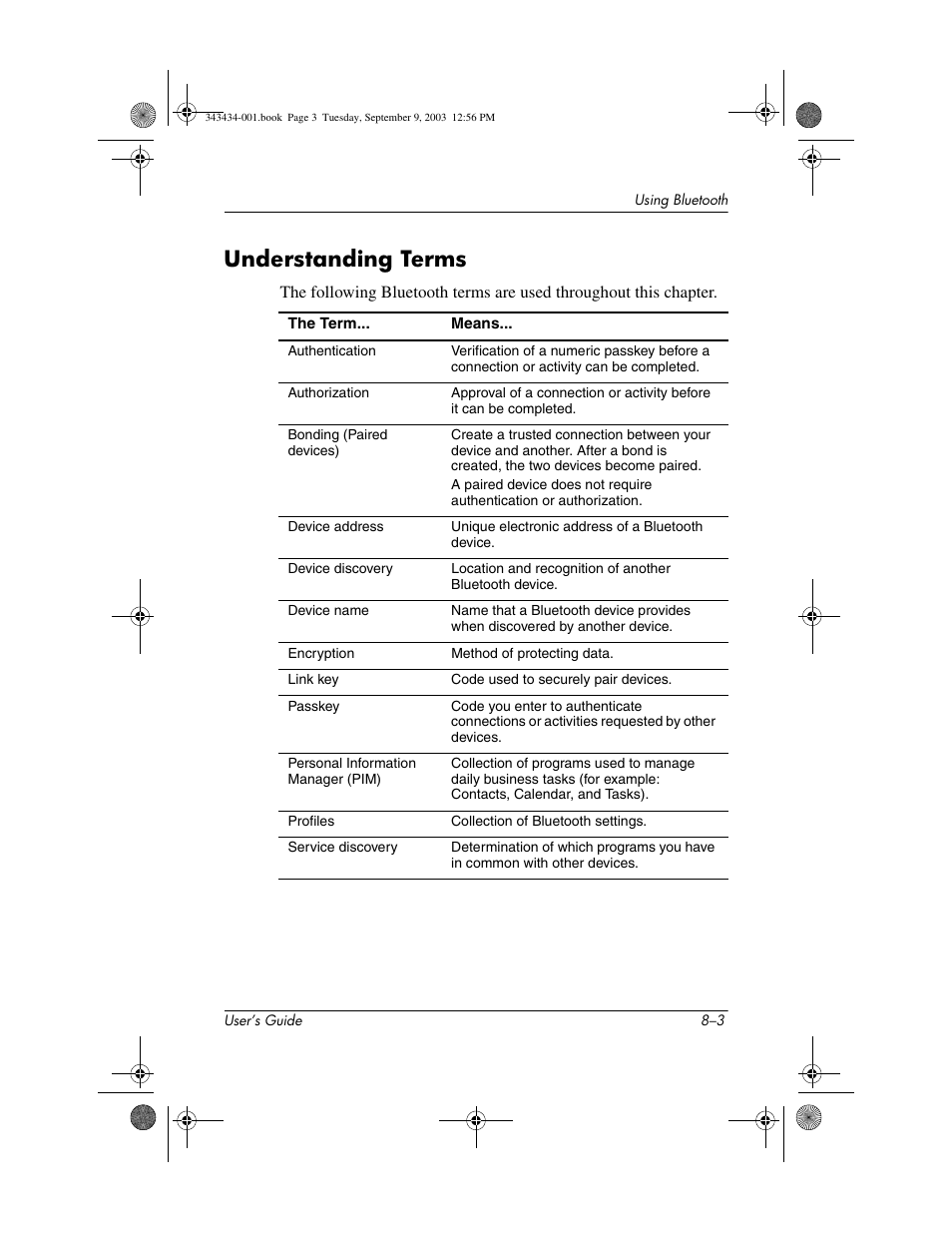 343434-001.book Page 3 Tuesday, September 9, 2003 12:56 PM

Using Bluetooth

Understanding Terms

The following Bluetooth terms are used throughout this chapter.

| The Term... | Means... |
|---|---|
| Authentication | Verification of a numeric passkey before a connection or activity can be completed. |
| Authorization | Approval of a connection or activity before it can be completed. |
| Bonding (Paired devices) | Create a trusted connection between your device and another. After a bond is created, the two devices become paired. A paired device does not require authentication or authorization. |
| Device address | Unique electronic address of a Bluetooth device. |
| Device discovery | Location and recognition of another Bluetooth device. |
| Device name | Name that a Bluetooth device provides when discovered by another device. |
| Encryption | Method of protecting data. |
| Link key | Code used to securely pair devices. |
| Passkey | Code you enter to authenticate connections or activities requested by other devices. |
| Personal Information Manager (PIM) | Collection of programs used to manage daily business tasks (for example: Contacts, Calendar, and Tasks). |
| Profiles | Collection of Bluetooth settings. |
| Service discovery | Determination of which programs you have in common with other devices. |

User's Guide 8–3